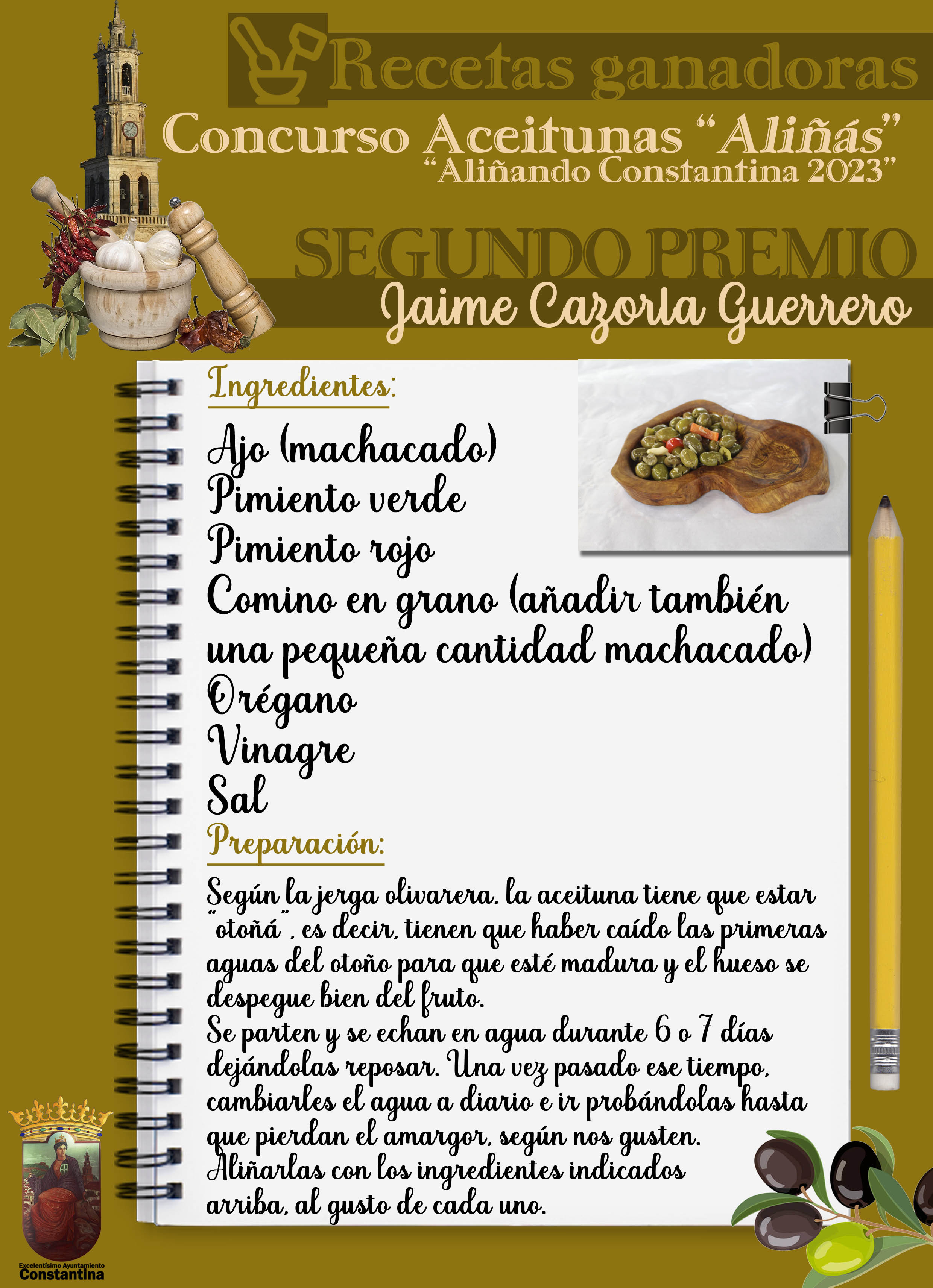 Recetas ganadoras

Concurso Aceitunas "Aliñás"
"Aliñando Constantina 2023"

SEGUNDO PREMIO
Jaime Cazorla Guerrero

Ingredientes:

Ajo (machacado)
Pimiento verde
Pimiento rojo
Comino en grano (añadir también una pequeña cantidad machacado)
Orégano
Vinagre
Sal

Preparación:

Según la jerga olivarera, la aceituna tiene que estar "otoñá", es decir, tienen que haber caído las primeras aguas del otoño para que esté madura y el hueso se despegue bien del fruto.
Se parten y se echan en agua durante 6 o 7 días dejándolas reposar. Una vez pasado ese tiempo, cambiarles el agua a diario e ir probándolas hasta que pierdan el amargor, según nos gusten.
Aliñarlas con los ingredientes indicados arriba, al gusto de cada uno.

Excelentísimo Ayuntamiento
Constantina